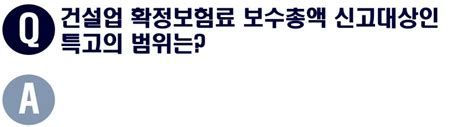 Q 건설업 확정보험료 보수총액 신고대상인 특고의 범위는?

A